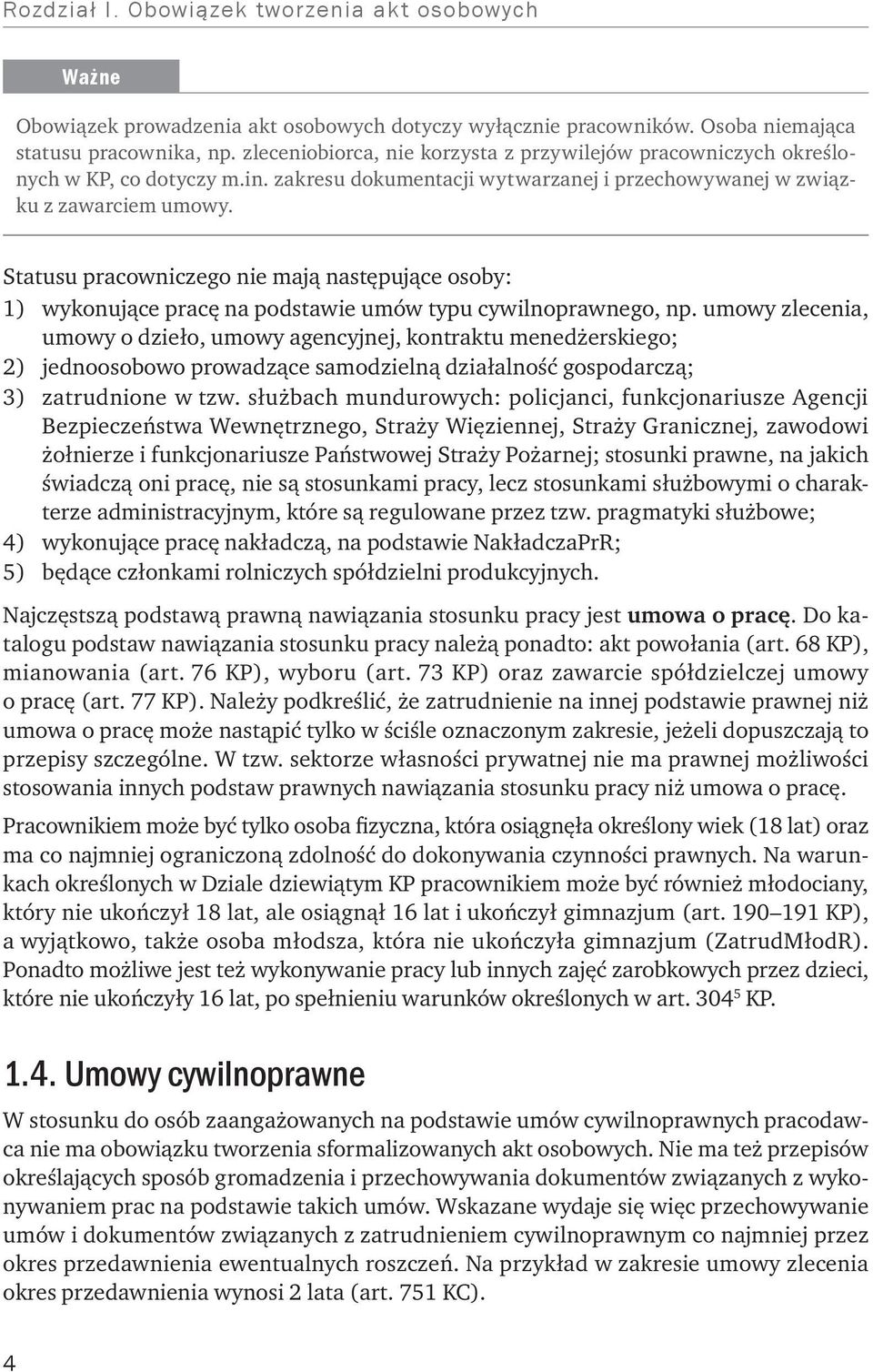 Rozdział I. Obowiązek tworzenia akt osobowych

Ważne

Obowiązek prowadzenia akt osobowych dotyczy wyłącznie pracowników. Osoba niemająca statusu pracownika, np. zleceniobiorca, nie korzysta z przywilejów pracowniczych określonych w KP, co dotyczy m.in. zakresu dokumentacji wytwarzanej i przechowywanej w związku z zawarciem umowy.

Statusu pracowniczego nie mają następujące osoby:
1) wykonujące pracę na podstawie umów typu cywilnoprawnego, np. umowy zlecenia, umowy o dzieło, umowy agencyjnej, kontraktu menedżerskiego;
2) jednoosobowo prowadzące samodzielną działalność gospodarczą;
3) zatrudnione w tzw. służbach mundurowych: policjanci, funkcjonariusze Agencji Bezpieczeństwa Wewnętrznego, Straży Więziennej, Straży Granicznej, zawodowi żołnierze i funkcjonariusze Państwowej Straży Pożarnej; stosunki prawne, na jakich świadczą oni pracę, nie są stosunkami pracy, lecz stosunkami służbowymi o charakterze administracyjnym, które są regulowane przez tzw. pragmatyki służbowe;
4) wykonujące pracę nakładczą, na podstawie NakładczaPrR;
5) będące członkami rolniczych spółdzielni produkcyjnych.

Najczęstszą podstawą prawną nawiązania stosunku pracy jest umowa o pracę. Do katalogu podstaw nawiązania stosunku pracy należą ponadto: akt powołania (art. 68 KP), mianowania (art. 76 KP), wyboru (art. 73 KP) oraz zawarcie spółdzielczej umowy o pracę (art. 77 KP). Należy podkreślić, że zatrudnienie na innej podstawie prawnej niż umowa o pracę może nastąpić tylko w ściśle oznaczonym zakresie, jeżeli dopuszczają to przepisy szczególne. W tzw. sektorze własności prywatnej nie ma prawnej możliwości stosowania innych podstaw prawnych nawiązania stosunku pracy niż umowa o pracę.

Pracownikiem może być tylko osoba fizyczna, która osiągnęła określony wiek (18 lat) oraz ma co najmniej ograniczoną zdolność do dokonywania czynności prawnych. Na warunkach określonych w Dziale dziewiątym KP pracownikiem może być również młodociany, który nie ukończył 18 lat, ale osiągnął 16 lat i ukończył gimnazjum (art. 190–191 KP), a wyjątkowo, także osoba młodsza, która nie ukończyła gimnazjum (ZatrudMłodR). Ponadto możliwe jest też wykonywanie pracy lub innych zajęć zarobkowych przez dzieci, które nie ukończyły 16 lat, po spełnieniu warunków określonych w art. $304^5$ KP.

1.4. Umowy cywilnoprawne

W stosunku do osób zaangażowanych na podstawie umów cywilnoprawnych pracodawca nie ma obowiązku tworzenia sformalizowanych akt osobowych. Nie ma też przepisów określających sposób gromadzenia i przechowywania dokumentów związanych z wykonywaniem prac na podstawie takich umów. Wskazane wydaje się więc przechowywanie umów i dokumentów związanych z zatrudnieniem cywilnoprawnym co najmniej przez okres przedawnienia ewentualnych roszczeń. Na przykład w zakresie umowy zlecenia okres przedawnienia wynosi 2 lata (art. 751 KC).

4